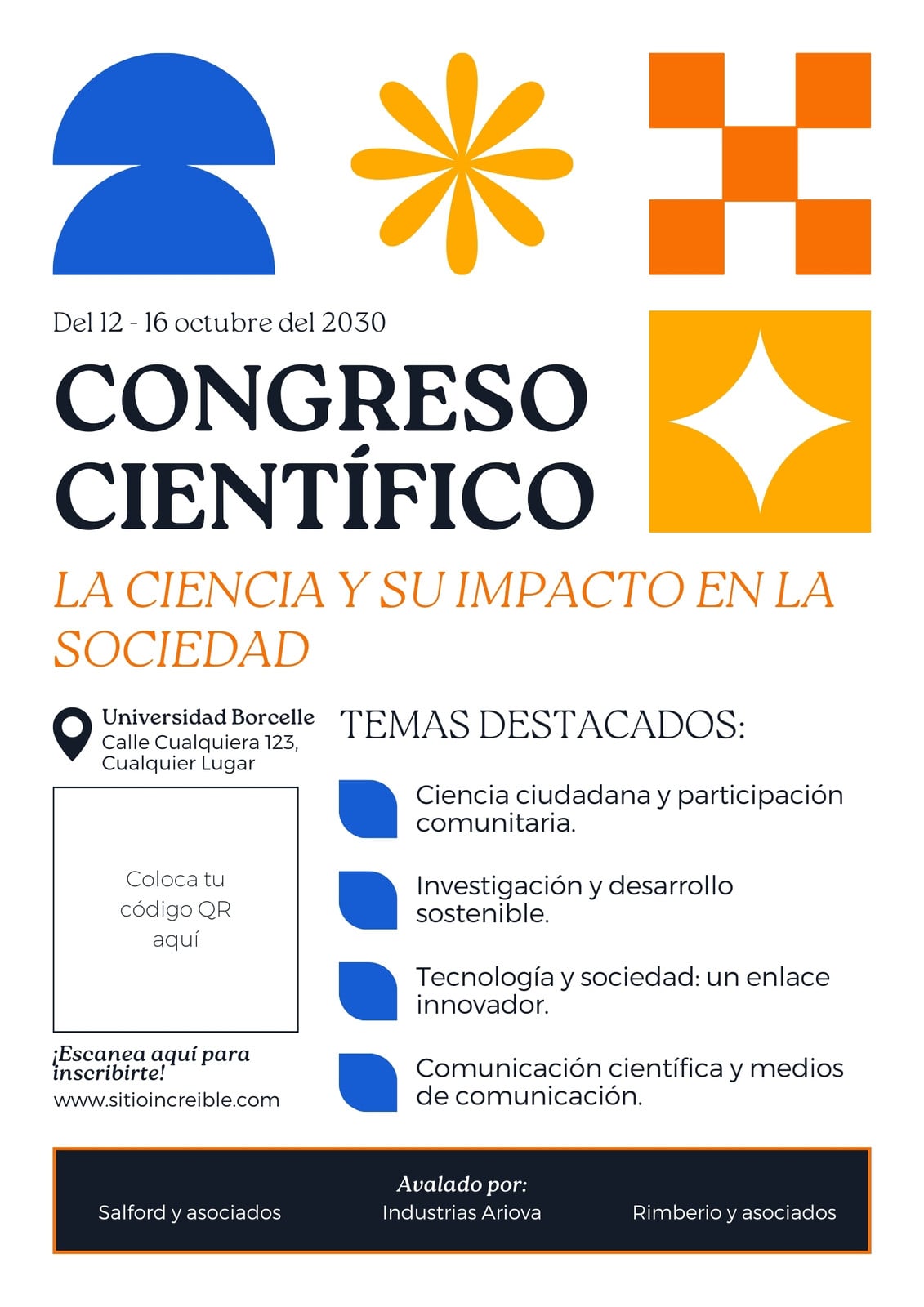 Del 12 - 16 octubre del 2030

CONGRESO CIENTÍFICO

LA CIENCIA Y SU IMPACTO EN LA SOCIEDAD

Universidad Borcelle
Calle Cualquiera 123, Cualquier Lugar

Coloca tu código QR aquí

¡Escanea aquí para inscribirte!
www.sitioincreible.com

TEMAS DESTACADOS:

Ciencia ciudadana y participación comunitaria.

Investigación y desarrollo sostenible.

Tecnología y sociedad: un enlace innovador.

Comunicación científica y medios de comunicación.

Avalado por:
Salford y asociados
Industrias Ariova
Rimberio y asociados